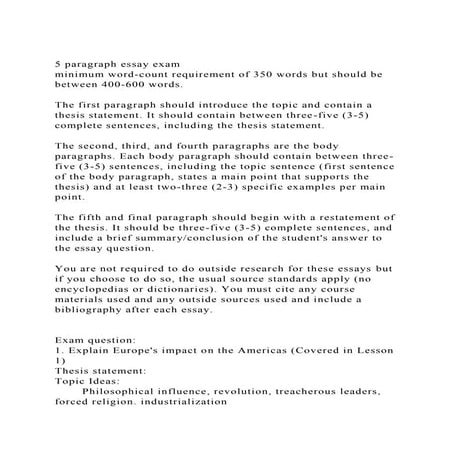 5 paragraph essay exam
minimum word-count requirement of 350 words but should be between 400-600 words.

The first paragraph should introduce the topic and contain a thesis statement. It should contain between three-five (3-5) complete sentences, including the thesis statement.

The second, third, and fourth paragraphs are the body paragraphs. Each body paragraph should contain between three-five (3-5) sentences, including the topic sentence (first sentence of the body paragraph, states a main point that supports the thesis) and at least two-three (2-3) specific examples per main point.

The fifth and final paragraph should begin with a restatement of the thesis. It should be three-five (3-5) complete sentences, and include a brief summary/conclusion of the student's answer to the essay question.

You are not required to do outside research for these essays but if you choose to do so, the usual source standards apply (no encyclopedias or dictionaries). You must cite any course materials used and any outside sources used and include a bibliography after each essay.

Exam question:
1. Explain Europe's impact on the Americas (Covered in Lesson 1)
Thesis statement:
Topic Ideas:
Philosophical influence, revolution, treacherous leaders, forced religion. industrialization